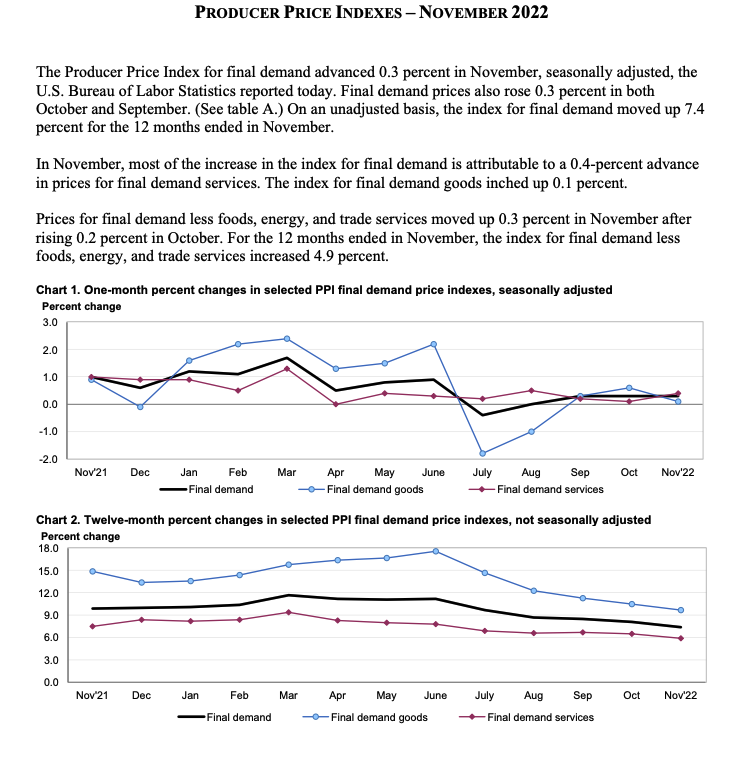 PRODUCER PRICE INDEXES – NOVEMBER 2022

The Producer Price Index for final demand advanced 0.3 percent in November, seasonally adjusted, the U.S. Bureau of Labor Statistics reported today. Final demand prices also rose 0.3 percent in both October and September. (See table A.) On an unadjusted basis, the index for final demand moved up 7.4 percent for the 12 months ended in November.

In November, most of the increase in the index for final demand is attributable to a 0.4-percent advance in prices for final demand services. The index for final demand goods inched up 0.1 percent.

Prices for final demand less foods, energy, and trade services moved up 0.3 percent in November after rising 0.2 percent in October. For the 12 months ended in November, the index for final demand less foods, energy, and trade services increased 4.9 percent.

Chart 1. One-month percent changes in selected PPI final demand price indexes, seasonally adjusted
Percent change
3.0
2.0
1.0
0.0
-1.0
-2.0
Nov'21 Dec Jan Feb Mar Apr May June July Aug Sep Oct Nov'22
Final demand
Final demand goods
Final demand services

Chart 2. Twelve-month percent changes in selected PPI final demand price indexes, not seasonally adjusted
Percent change
18.0
15.0
12.0
9.0
6.0
3.0
0.0
Nov'21 Dec Jan Feb Mar Apr May June July Aug Sep Oct Nov'22
Final demand
Final demand goods
Final demand services